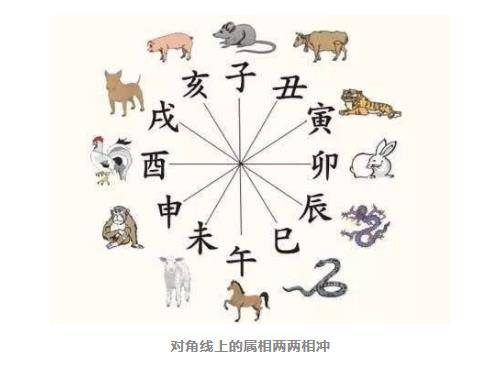 子
丑
寅
卯
辰
巳
午
未
申
酉
戌
亥

对角线上的属相两两相冲